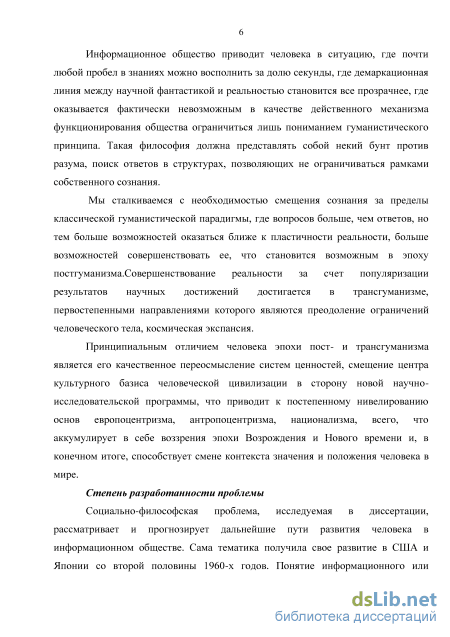 6

Информационное общество приводит человека в ситуацию, где почти любой пробел в знаниях можно восполнить за долю секунды, где демаркационная линия между научной фантастикой и реальностью становится все прозрачнее, где оказывается фактически невозможным в качестве действенного механизма функционирования общества ограничиться лишь пониманием гуманистического принципа. Такая философия должна представлять собой некий бунт против разума, поиск ответов в структурах, позволяющих не ограничиваться рамками собственного сознания.

Мы сталкиваемся с необходимостью смещения сознания за пределы классической гуманистической парадигмы, где вопросов больше, чем ответов, но тем больше возможностей оказаться ближе к пластичности реальности, больше возможностей совершенствовать ее, что становится возможным в эпоху постгуманизма.Совершенствование реальности за счет популяризации результатов научных достижений достигается в трансгуманизме, первостепенными направлениями которого являются преодоление ограничений человеческого тела, космическая экспансия.

Принципиальным отличием человека эпохи пост- и трансгуманизма является его качественное переосмысление систем ценностей, смещение центра культурного базиса человеческой цивилизации в сторону новой научно-исследовательской программы, что приводит к постепенному нивелированию основ европоцентризма, антропоцентризма, национализма, всего, что аккумулирует в себе воззрения эпохи Возрождения и Нового времени и, в конечном итоге, способствует смене контекста значения и положения человека в мире.

Степень разработанности проблемы

Социально-философская проблема, исследуемая в диссертации, рассматривает и прогнозирует дальнейшие пути развития человека в информационном обществе. Сама тематика получила свое развитие в США и Японии со второй половины 1960-х годов. Понятие информационного или

dsLib.net
библиотека диссертаций